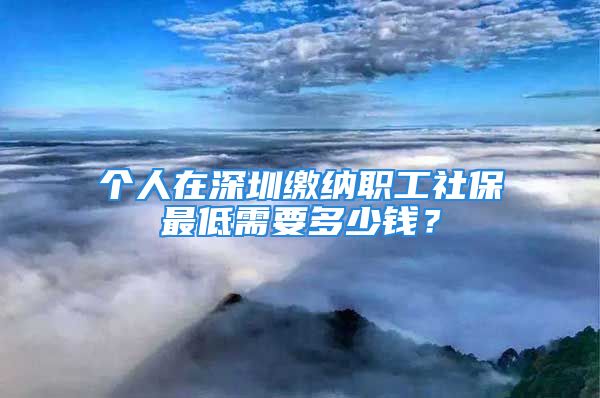 个人在深圳缴纳职工社保最低需要多少钱？